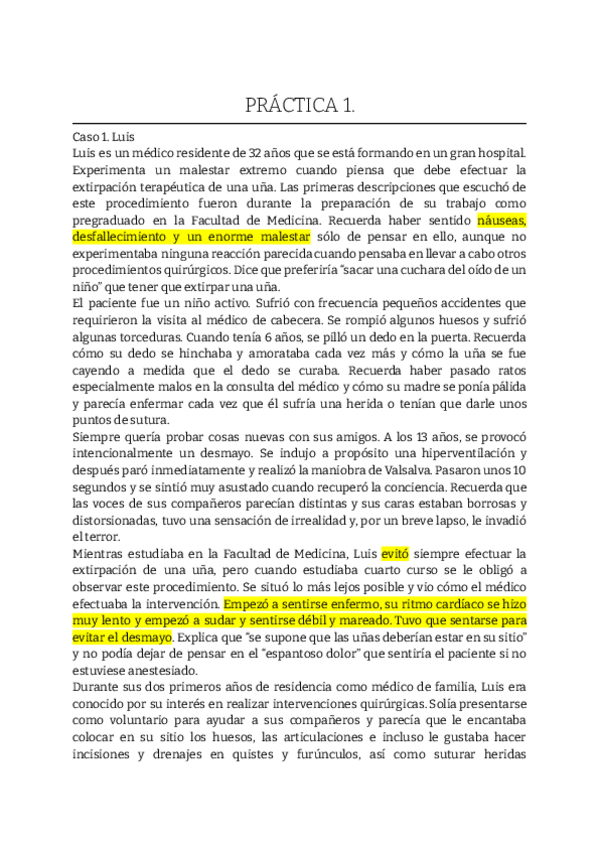 PRÁCTICA 1.

Caso 1. Luis
Luis es un médico residente de 32 años que se está formando en un gran hospital. Experimenta un malestar extremo cuando piensa que debe efectuar la extirpación terapéutica de una uña. Las primeras descripciones que escuchó de este procedimiento fueron durante la preparación de su trabajo como pregraduado en la Facultad de Medicina. Recuerda haber sentido náuseas, desfallecimiento y un enorme malestar sólo de pensar en ello, aunque no experimentaba ninguna reacción parecida cuando pensaba en llevar a cabo otros procedimientos quirúrgicos. Dice que preferiría "sacar una cuchara del oído de un niño" que tener que extirpar una uña.
El paciente fue un niño activo. Sufrió con frecuencia pequeños accidentes que requirieron la visita al médico de cabecera. Se rompió algunos huesos y sufrió algunas torceduras. Cuando tenía 6 años, se pilló un dedo en la puerta. Recuerda cómo su dedo se hinchaba y amorataba cada vez más y cómo la uña se fue cayendo a medida que el dedo se curaba. Recuerda haber pasado ratos especialmente malos en la consulta del médico y cómo su madre se ponía pálida y parecía enfermar cada vez que él sufría una herida o tenían que darle unos puntos de sutura.
Siempre quería probar cosas nuevas con sus amigos. A los 13 años, se provocó intencionalmente un desmayo. Se indujo a propósito una hiperventilación y después paró inmediatamente y realizó la maniobra de Valsalva. Pasaron unos 10 segundos y se sintió muy asustado cuando recuperó la conciencia. Recuerda que las voces de sus compañeros parecían distintas y sus caras estaban borrosas y distorsionadas, tuvo una sensación de irrealidad y, por un breve lapso, le invadió el terror.
Mientras estudiaba en la Facultad de Medicina, Luis evitó siempre efectuar la extirpación de una uña, pero cuando estudiaba cuarto curso se le obligó a observar este procedimiento. Se situó lo más lejos posible y vio cómo el médico efectuaba la intervención. Empezó a sentirse enfermo, su ritmo cardíaco se hizo muy lento y empezó a sudar y sentirse débil y mareado. Tuvo que sentarse para evitar el desmayo. Explica que "se supone que las uñas deberían estar en su sitio" y no podía dejar de pensar en el "espantoso dolor" que sentiría el paciente si no estuviese anestesiado.
Durante sus dos primeros años de residencia como médico de familia, Luis era conocido por su interés en realizar intervenciones quirúrgicas. Solía presentarse como voluntario para ayudar a sus compañeros y parecía que le encantaba colocar en su sitio los huesos, las articulaciones e incluso le gustaba hacer incisiones y drenajes en quistes y furúnculos, así como suturar heridas